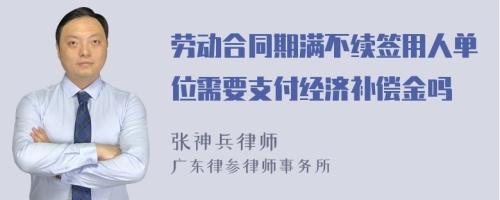 劳动合同期满不续签用人单位需要支付经济补偿金吗

张神兵律师
广东律参律师事务所